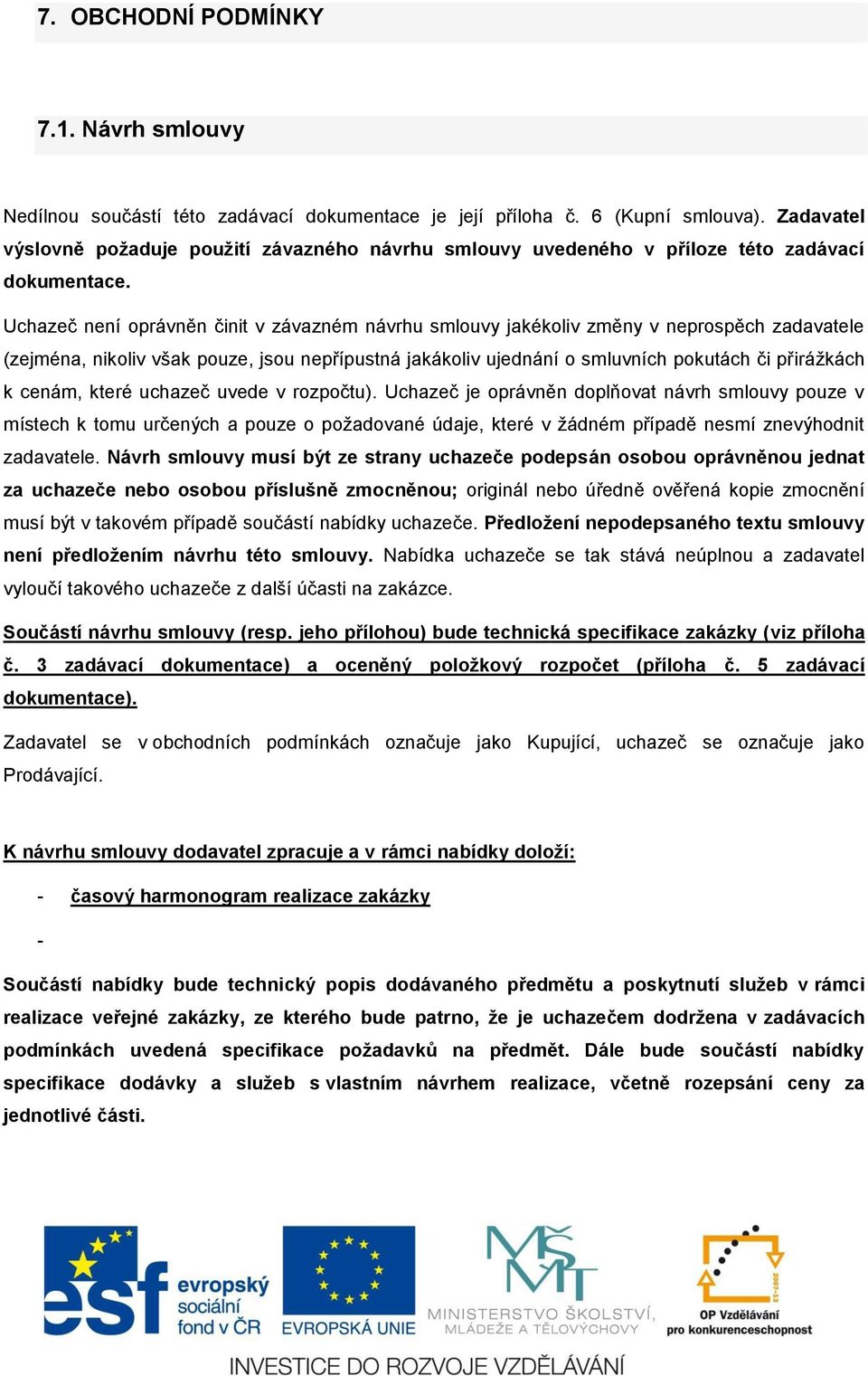 7. OBCHODNÍ PODMÍNKY

7.1. Návrh smlouvy

Nedílnou součástí této zadávací dokumentace je její příloha č. 6 (Kupní smlouva). Zadavatel výslovně požaduje použití závazného návrhu smlouvy uvedeného v příloze této zadávací dokumentace.

Uchazeč není oprávněn činit v závazném návrhu smlouvy jakékoliv změny v neprospěch zadavatele (zejména, nikoliv však pouze, jsou nepřípustná jakákoliv ujednání o smluvních pokutách či přirážkách k cenám, které uchazeč uvede v rozpočtu). Uchazeč je oprávněn doplňovat návrh smlouvy pouze v místech k tomu určených a pouze o požadované údaje, které v žádném případě nesmí znevýhodnit zadavatele. Návrh smlouvy musí být ze strany uchazeče podepsán osobou oprávněnou jednat za uchazeče nebo osobou příslušně zmocněnou; originál nebo úředně ověřená kopie zmocnění musí být v takovém případě součástí nabídky uchazeče. Předložení nepodepsaného textu smlouvy není předložením návrhu této smlouvy. Nabídka uchazeče se tak stává neúplnou a zadavatel vyloučí takového uchazeče z další účasti na zakázce.

Součástí návrhu smlouvy (resp. jeho přílohou) bude technická specifikace zakázky (viz příloha č. 3 zadávací dokumentace) a oceněný položkový rozpočet (příloha č. 5 zadávací dokumentace).

Zadavatel se v obchodních podmínkách označuje jako Kupující, uchazeč se označuje jako Prodávající.

K návrhu smlouvy dodavatel zpracuje a v rámci nabídky doloží:

- časový harmonogram realizace zakázky

-

Součástí nabídky bude technický popis dodávaného předmětu a poskytnutí služeb v rámci realizace veřejné zakázky, ze kterého bude patrno, že je uchazečem dodržena v zadávacích podmínkách uvedená specifikace požadavků na předmět. Dále bude součástí nabídky specifikace dodávky a služeb s vlastním návrhem realizace, včetně rozepsání ceny za jednotlivé části.

esf evropský sociální fond v ČR
EVROPSKÁ UNIE
MŠMT MINISTERSTVO ŠKOLSTVÍ, MLÁDEŽE A TĚLOVÝCHOVY
2007-13
OP Vzdělávání pro konkurenceschopnost
INVESTICE DO ROZVOJE VZDĚLÁVÁNÍ